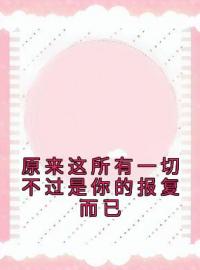 原来这所有一切不过是你的报复而已